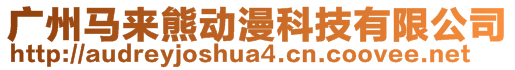 广州马来熊动漫科技有限公司
http://audreyjoshua4.cn.coovee.net